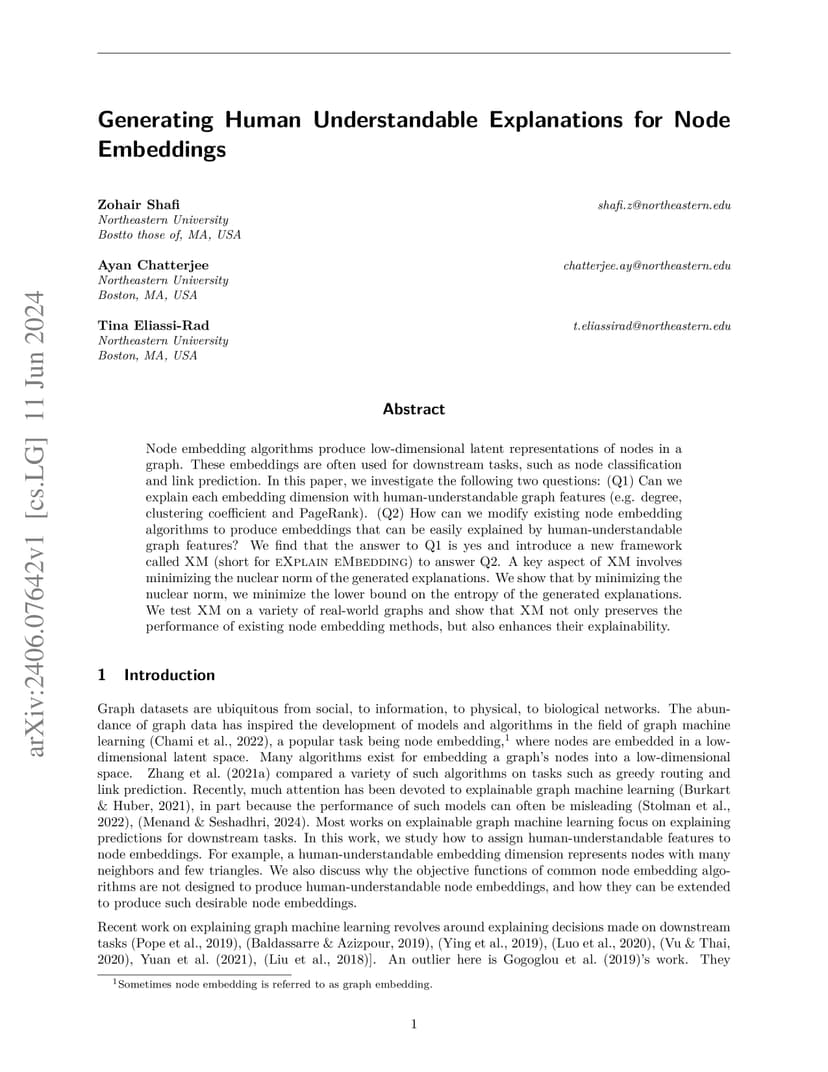 arXiv:2406.07642v1 [cs.LG] 11 Jun 2024

Generating Human Understandable Explanations for Node Embeddings

Zohair Shafi
Northeastern University
Bostto those of, MA, USA
shafi.z@northeastern.edu

Ayan Chatterjee
Northeastern University
Boston, MA, USA
chatterjee.ay@northeastern.edu

Tina Eliassi-Rad
Northeastern University
Boston, MA, USA
t.eliassirad@northeastern.edu

Abstract

Node embedding algorithms produce low-dimensional latent representations of nodes in a graph. These embeddings are often used for downstream tasks, such as node classification and link prediction. In this paper, we investigate the following two questions: (Q1) Can we explain each embedding dimension with human-understandable graph features (e.g. degree, clustering coefficient and PageRank). (Q2) How can we modify existing node embedding algorithms to produce embeddings that can be easily explained by human-understandable graph features? We find that the answer to Q1 is yes and introduce a new framework called XM (short for eXplain eMbedding) to answer Q2. A key aspect of XM involves minimizing the nuclear norm of the generated explanations. We show that by minimizing the nuclear norm, we minimize the lower bound on the entropy of the generated explanations. We test XM on a variety of real-world graphs and show that XM not only preserves the performance of existing node embedding methods, but also enhances their explainability.

1 Introduction

Graph datasets are ubiquitous from social, to information, to physical, to biological networks. The abundance of graph data has inspired the development of models and algorithms in the field of graph machine learning (Chami et al., 2022), a popular task being node embedding,$^1$ where nodes are embedded in a low-dimensional latent space. Many algorithms exist for embedding a graph's nodes into a low-dimensional space. Zhang et al. (2021a) compared a variety of such algorithms on tasks such as greedy routing and link prediction. Recently, much attention has been devoted to explainable graph machine learning (Burkart & Huber, 2021), in part because the performance of such models can often be misleading (Stolman et al., 2022), (Menand & Seshadhri, 2024). Most works on explainable graph machine learning focus on explaining predictions for downstream tasks. In this work, we study how to assign human-understandable features to node embeddings. For example, a human-understandable embedding dimension represents nodes with many neighbors and few triangles. We also discuss why the objective functions of common node embedding algorithms are not designed to produce human-understandable node embeddings, and how they can be extended to produce such desirable node embeddings.

Recent work on explaining graph machine learning revolves around explaining decisions made on downstream tasks (Pope et al., 2019), (Baldassarre & Azizpour, 2019), (Ying et al., 2019), (Luo et al., 2020), (Vu & Thai, 2020), Yuan et al. (2021), (Liu et al., 2018)]. An outlier here is Gogoglou et al. (2019)'s work. They

$^1$Sometimes node embedding is referred to as graph embedding.

1